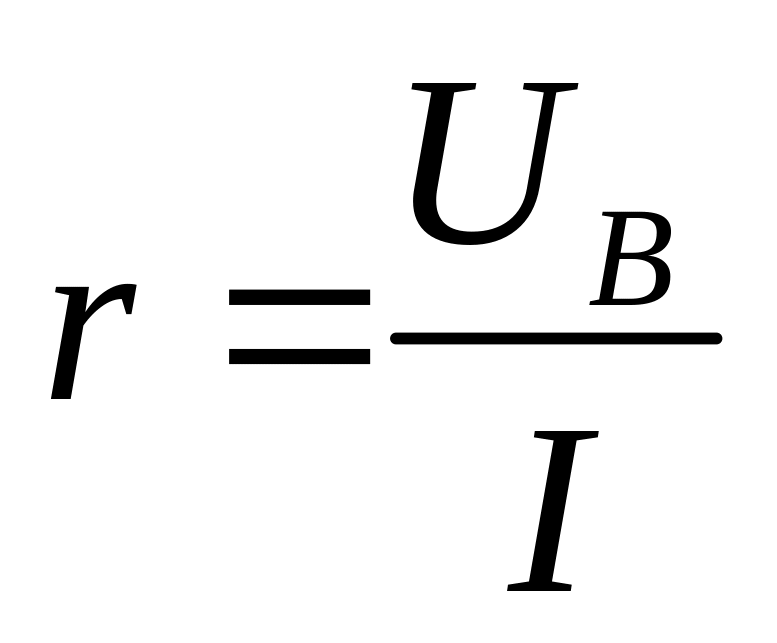 $r = \frac{U_B}{I}$